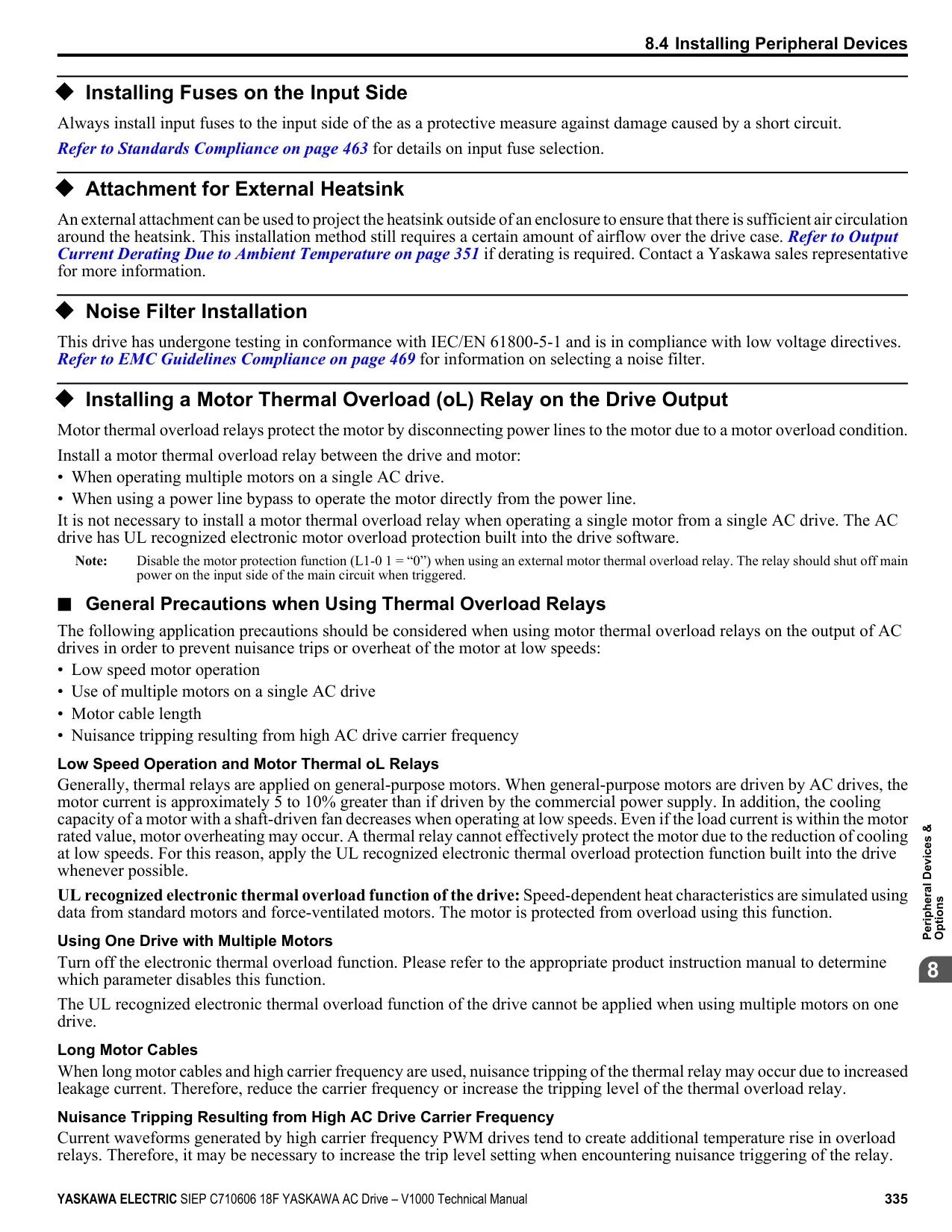 8.4 Installing Peripheral Devices

◆ Installing Fuses on the Input Side

Always install input fuses to the input side of the as a protective measure against damage caused by a short circuit. Refer to Standards Compliance on page 463 for details on input fuse selection.

◆ Attachment for External Heatsink

An external attachment can be used to project the heatsink outside of an enclosure to ensure that there is sufficient air circulation around the heatsink. This installation method still requires a certain amount of airflow over the drive case. Refer to Output Current Derating Due to Ambient Temperature on page 351 if derating is required. Contact a Yaskawa sales representative for more information.

◆ Noise Filter Installation

This drive has undergone testing in conformance with IEC/EN 61800-5-1 and is in compliance with low voltage directives. Refer to EMC Guidelines Compliance on page 469 for information on selecting a noise filter.

◆ Installing a Motor Thermal Overload (oL) Relay on the Drive Output

Motor thermal overload relays protect the motor by disconnecting power lines to the motor due to a motor overload condition.

Install a motor thermal overload relay between the drive and motor:
• When operating multiple motors on a single AC drive.
• When using a power line bypass to operate the motor directly from the power line.

It is not necessary to install a motor thermal overload relay when operating a single motor from a single AC drive. The AC drive has UL recognized electronic motor overload protection built into the drive software.

Note: Disable the motor protection function (L1-0 1 = “0”) when using an external motor thermal overload relay. The relay should shut off main power on the input side of the main circuit when triggered.

■ General Precautions when Using Thermal Overload Relays

The following application precautions should be considered when using motor thermal overload relays on the output of AC drives in order to prevent nuisance trips or overheat of the motor at low speeds:
• Low speed motor operation
• Use of multiple motors on a single AC drive
• Motor cable length
• Nuisance tripping resulting from high AC drive carrier frequency

Low Speed Operation and Motor Thermal oL Relays

Generally, thermal relays are applied on general-purpose motors. When general-purpose motors are driven by AC drives, the motor current is approximately 5 to 10% greater than if driven by the commercial power supply. In addition, the cooling capacity of a motor with a shaft-driven fan decreases when operating at low speeds. Even if the load current is within the motor rated value, motor overheating may occur. A thermal relay cannot effectively protect the motor due to the reduction of cooling at low speeds. For this reason, apply the UL recognized electronic thermal overload protection function built into the drive whenever possible.

UL recognized electronic thermal overload function of the drive: Speed-dependent heat characteristics are simulated using data from standard motors and force-ventilated motors. The motor is protected from overload using this function.

Using One Drive with Multiple Motors

Turn off the electronic thermal overload function. Please refer to the appropriate product instruction manual to determine which parameter disables this function.

The UL recognized electronic thermal overload function of the drive cannot be applied when using multiple motors on one drive.

Long Motor Cables

When long motor cables and high carrier frequency are used, nuisance tripping of the thermal relay may occur due to increased leakage current. Therefore, reduce the carrier frequency or increase the tripping level of the thermal overload relay.

Nuisance Tripping Resulting from High AC Drive Carrier Frequency

Current waveforms generated by high carrier frequency PWM drives tend to create additional temperature rise in overload relays. Therefore, it may be necessary to increase the trip level setting when encountering nuisance triggering of the relay.

Peripheral Devices & Options

8

YASKAWA ELECTRIC SIEP C710606 18F YASKAWA AC Drive – V1000 Technical Manual 335